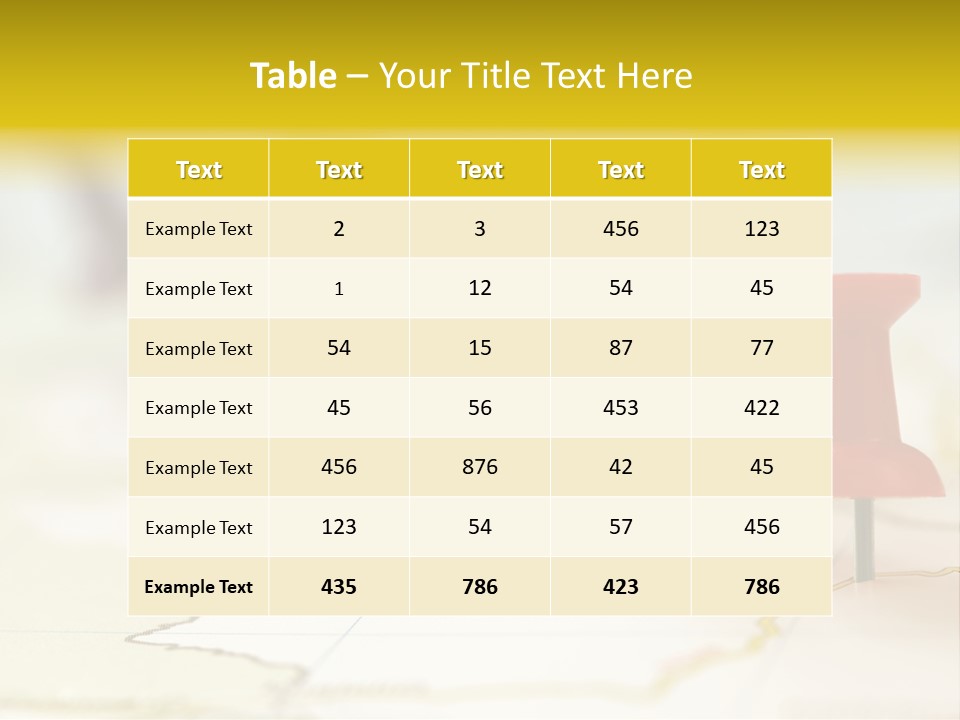 Table – Your Title Text Here

| Text | Text | Text | Text | Text |
|---|---|---|---|---|
| Example Text | 2 | 3 | 456 | 123 |
| Example Text | 1 | 12 | 54 | 45 |
| Example Text | 54 | 15 | 87 | 77 |
| Example Text | 45 | 56 | 453 | 422 |
| Example Text | 456 | 876 | 42 | 45 |
| Example Text | 123 | 54 | 57 | 456 |
| Example Text | 435 | 786 | 423 | 786 |